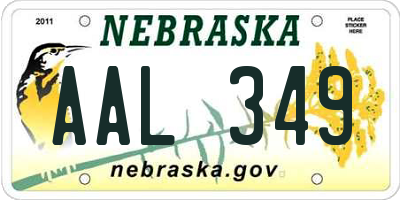 2011

NEBRASKA

PLACE STICKER HERE

AAL 349

nebraska.gov